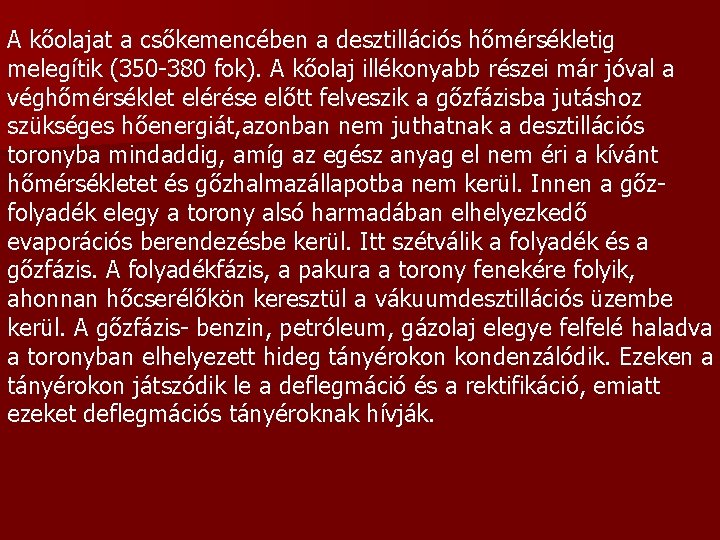 A kőolajat a csőkemencében a desztillációs hőmérsékletig melegítik (350-380 fok). A kőolaj illékonyabb részei már jóval a véghőmérséklet elérése előtt felveszik a gőzfázisba jutáshoz szükséges hőenergiát,azonban nem juthatnak a desztillációs toronyba mindaddig, amíg az egész anyag el nem éri a kívánt hőmérsékletet és gőzhalmazállapotba nem kerül. Innen a gőz-folyadék elegy a torony alsó harmadában elhelyezkedő evaporációs berendezésbe kerül. Itt szétválik a folyadék és a gőzfázis. A folyadékfázis, a pakura a torony fenekére folyik, ahonnan hőcserélőkön keresztül a vákuumdesztillációs üzembe kerül. A gőzfázis- benzin, petróleum, gázolaj elegye felfelé haladva a toronyban elhelyezett hideg tányérokon kondenzálódik. Ezeken a tányérokon játszódik le a deflegmáció és a rektifikáció, emiatt ezeket deflegmációs tányéroknak hívják.